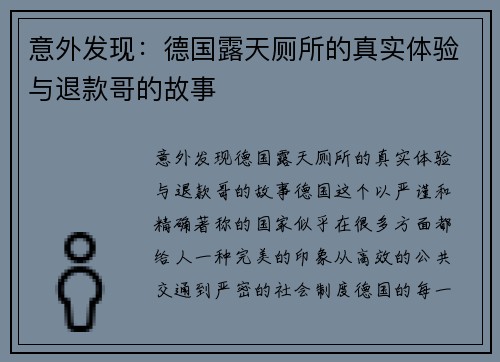 意外发现：德国露天厕所的真实体验与退款哥的故事

意外发现德国露天厕所的真实体验与退款哥的故事德国这个以严谨和精确著称的国家似乎在很多方面都给人一种完美的印象从高效的公共交通到严密的社会制度德国的每一